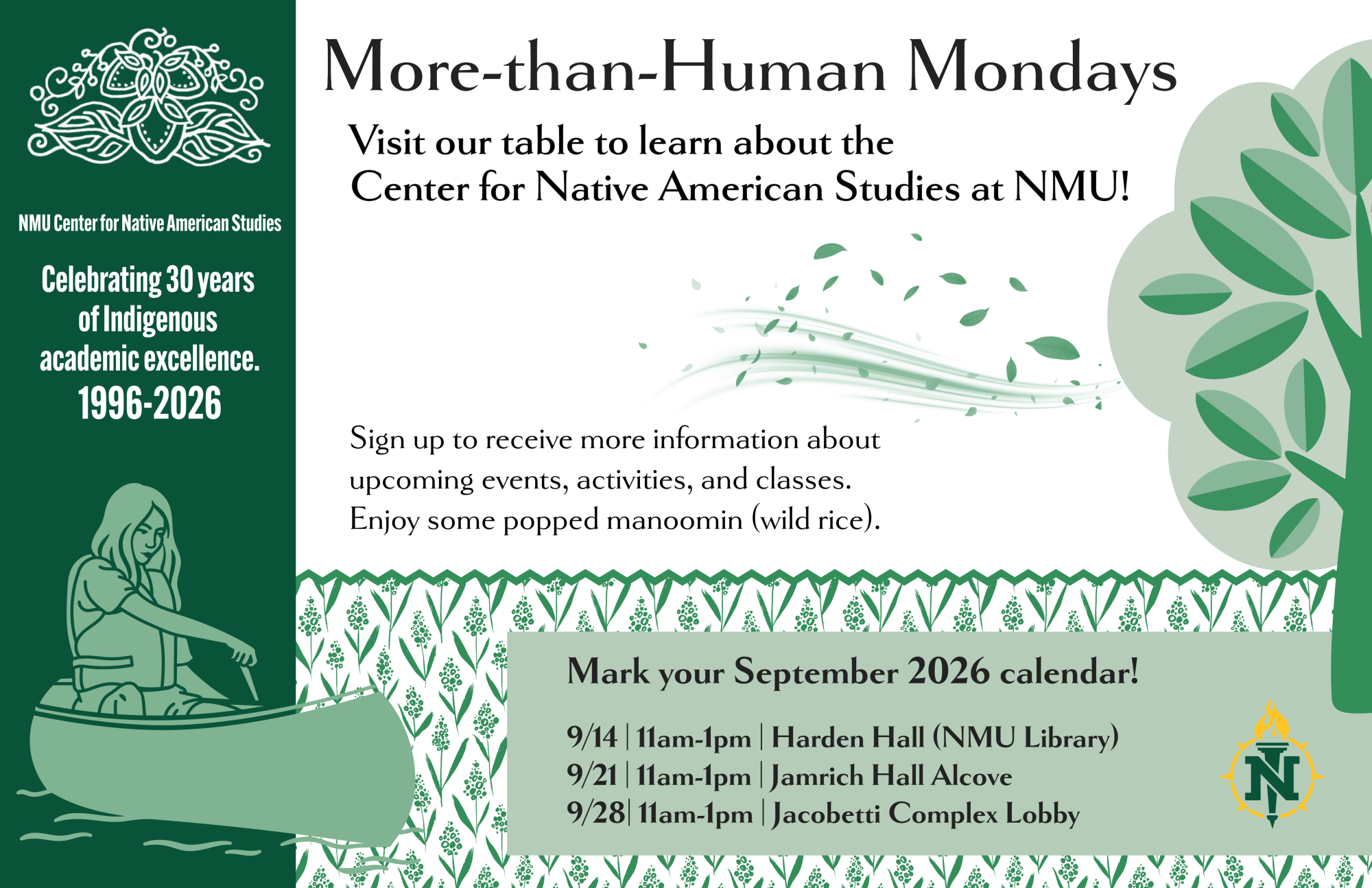 NMU Center for Native American Studies

Celebrating 30 years of Indigenous academic excellence.
1996-2026

More-than-Human Mondays

Visit our table to learn about the Center for Native American Studies at NMU!

Sign up to receive more information about upcoming events, activities, and classes. Enjoy some popped manoomin (wild rice).

Mark your September 2026 calendar!

9/14 | 11am-1pm | Harden Hall (NMU Library)
9/21 | 11am-1pm | Jamrich Hall Alcove
9/28| 11am-1pm | Jacobetti Complex Lobby

N